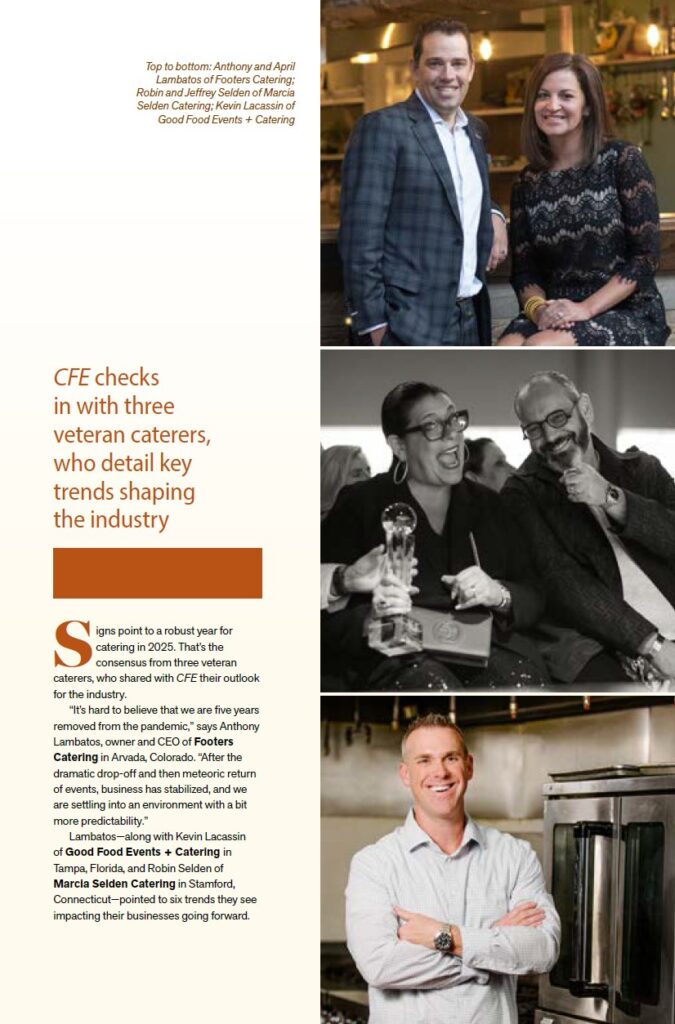 Top to bottom: Anthony and April Lambatos of Footers Catering; Robin and Jeffrey Selden of Marcia Selden Catering; Kevin Lacassin of Good Food Events + Catering

CFE checks in with three veteran caterers, who detail key trends shaping the industry

Signs point to a robust year for catering in 2025. That's the consensus from three veteran caterers, who shared with CFE their outlook for the industry.

"It's hard to believe that we are five years removed from the pandemic," says Anthony Lambatos, owner and CEO of Footers Catering in Arvada, Colorado. "After the dramatic drop-off and then meteoric return of events, business has stabilized, and we are settling into an environment with a bit more predictability."

Lambatos—along with Kevin Lacassin of Good Food Events + Catering in Tampa, Florida, and Robin Selden of Marcia Selden Catering in Stamford, Connecticut—pointed to six trends they see impacting their businesses going forward.